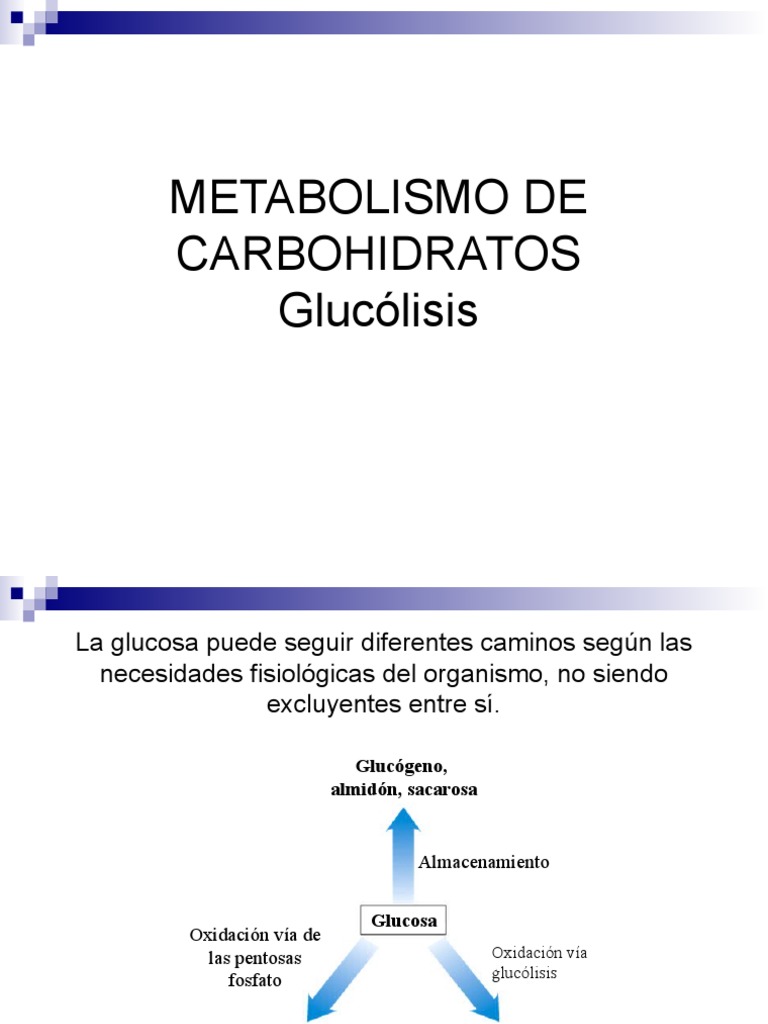 METABOLISMO DE CARBOHIDRATOS
Glucólisis

La glucosa puede seguir diferentes caminos según las necesidades fisiológicas del organismo, no siendo excluyentes entre sí.

Glucógeno, almidón, sacarosa

Almacenamiento

Glucosa

Oxidación vía de las pentosas fosfato

Oxidación vía glucólisis